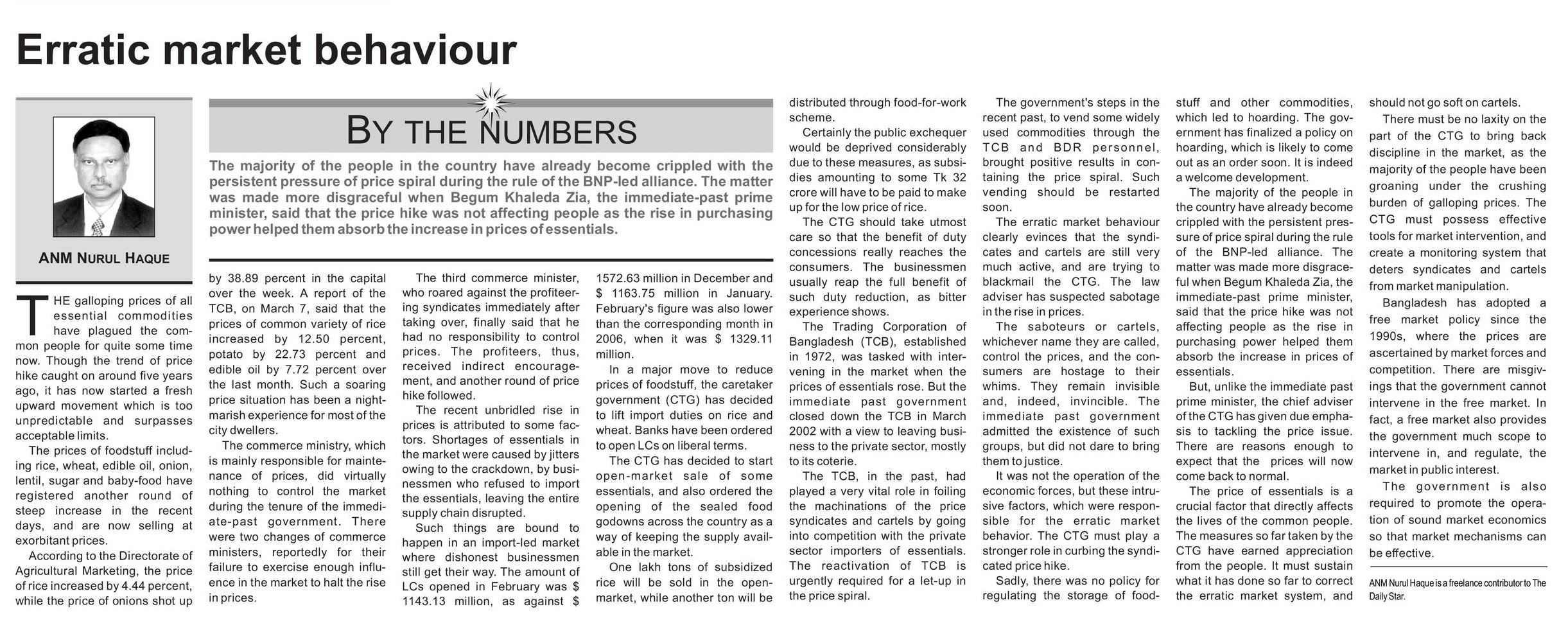 Erratic market behaviour

ANM NURUL HAQUE

BY THE NUMBERS

The majority of the people in the country have already become crippled with the persistent pressure of price spiral during the rule of the BNP-led alliance. The matter was made more disgraceful when Begum Khaleda Zia, the immediate-past prime minister, said that the price hike was not affecting people as the rise in purchasing power helped them absorb the increase in prices of essentials.

THE galloping prices of all essential commodities have plagued the common people for quite some time now. Though the trend of price hike caught on around five years ago, it has now started a fresh upward movement which is too unpredictable and surpasses acceptable limits.

The prices of foodstuff including rice, wheat, edible oil, onion, lentil, sugar and baby-food have registered another round of steep increase in the recent days, and are now selling at exorbitant prices.

According to the Directorate of Agricultural Marketing, the price of rice increased by 4.44 percent, while the price of onions shot up by 38.89 percent in the capital over the week. A report of the TCB, on March 7, said that the prices of common variety of rice increased by 12.50 percent, potato by 22.73 percent and edible oil by 7.72 percent over the last month. Such a soaring price situation has been a nightmarish experience for most of the city dwellers.

The commerce ministry, which is mainly responsible for maintenance of prices, did virtually nothing to control the market during the tenure of the immediate-past government. There were two changes of commerce ministers, reportedly for their failure to exercise enough influence in the market to halt the rise in prices.

The third commerce minister, who roared against the profiteering syndicates immediately after taking over, finally said that he had no responsibility to control prices. The profiteers, thus, received indirect encouragement, and another round of price hike followed.

The recent unbridled rise in prices is attributed to some factors. Shortages of essentials in the market were caused by jitters owing to the crackdown, by businessmen who refused to import the essentials, leaving the entire supply chain disrupted.

Such things are bound to happen in an import-led market where dishonest businessmen still get their way. The amount of LCs opened in February was $ 1143.13 million, as against $ 1572.63 million in December and $ 1163.75 million in January. February's figure was also lower than the corresponding month in 2006, when it was $ 1329.11 million.

In a major move to reduce prices of foodstuff, the caretaker government (CTG) has decided to lift import duties on rice and wheat. Banks have been ordered to open LCs on liberal terms.

The CTG has decided to start open-market sale of some essentials, and also ordered the opening of the sealed food godowns across the country as a way of keeping the supply available in the market.

One lakh tons of subsidized rice will be sold in the open-market, while another ton will be distributed through food-for-work scheme.

Certainly the public exchequer would be deprived considerably due to these measures, as subsidies amounting to some Tk 32 crore will have to be paid to make up for the low price of rice.

The CTG should take utmost care so that the benefit of duty concessions really reaches the consumers. The businessmen usually reap the full benefit of such duty reduction, as bitter experience shows.

The Trading Corporation of Bangladesh (TCB), established in 1972, was tasked with intervening in the market when the prices of essentials rose. But the immediate past government closed down the TCB in March 2002 with a view to leaving business to the private sector, mostly to its coterie.

The TCB, in the past, had played a very vital role in foiling the machinations of the price syndicates and cartels by going into competition with the private sector importers of essentials. The reactivation of TCB is urgently required for a let-up in the price spiral.

The government's steps in the recent past, to vend some widely used commodities through the TCB and BDR personnel, brought positive results in containing the price spiral. Such vending should be restarted soon.

The erratic market behaviour clearly evinces that the syndicates and cartels are still very much active, and are trying to blackmail the CTG. The law adviser has suspected sabotage in the rise in prices.

The saboteurs or cartels, whichever name they are called, control the prices, and the consumers are hostage to their whims. They remain invisible and, indeed, invincible. The immediate past government admitted the existence of such groups, but did not dare to bring them to justice.

It was not the operation of the economic forces, but these intrusive factors, which were responsible for the erratic market behavior. The CTG must play a stronger role in curbing the syndicated price hike.

Sadly, there was no policy for regulating the storage of foodstuff and other commodities, which led to hoarding. The government has finalized a policy on hoarding, which is likely to come out as an order soon. It is indeed a welcome development.

The majority of the people in the country have already become crippled with the persistent pressure of price spiral during the rule of the BNP-led alliance. The matter was made more disgraceful when Begum Khaleda Zia, the immediate-past prime minister, said that the price hike was not affecting people as the rise in purchasing power helped them absorb the increase in prices of essentials.

But, unlike the immediate past prime minister, the chief adviser of the CTG has given due emphasis to tackling the price issue. There are reasons enough to expect that the prices will now come back to normal.

The price of essentials is a crucial factor that directly affects the lives of the common people. The measures so far taken by the CTG have earned appreciation from the people. It must sustain what it has done so far to correct the erratic market system, and should not go soft on cartels.

There must be no laxity on the part of the CTG to bring back discipline in the market, as the majority of the people have been groaning under the crushing burden of galloping prices. The CTG must possess effective tools for market intervention, and create a monitoring system that deters syndicates and cartels from market manipulation.

Bangladesh has adopted a free market policy since the 1990s, where the prices are ascertained by market forces and competition. There are misgivings that the government cannot intervene in the free market. In fact, a free market also provides the government much scope to intervene in, and regulate, the market in public interest.

The government is also required to promote the operation of sound market economics so that market mechanisms can be effective.

ANM Nurul Haque is a freelance contributor to The Daily Star.